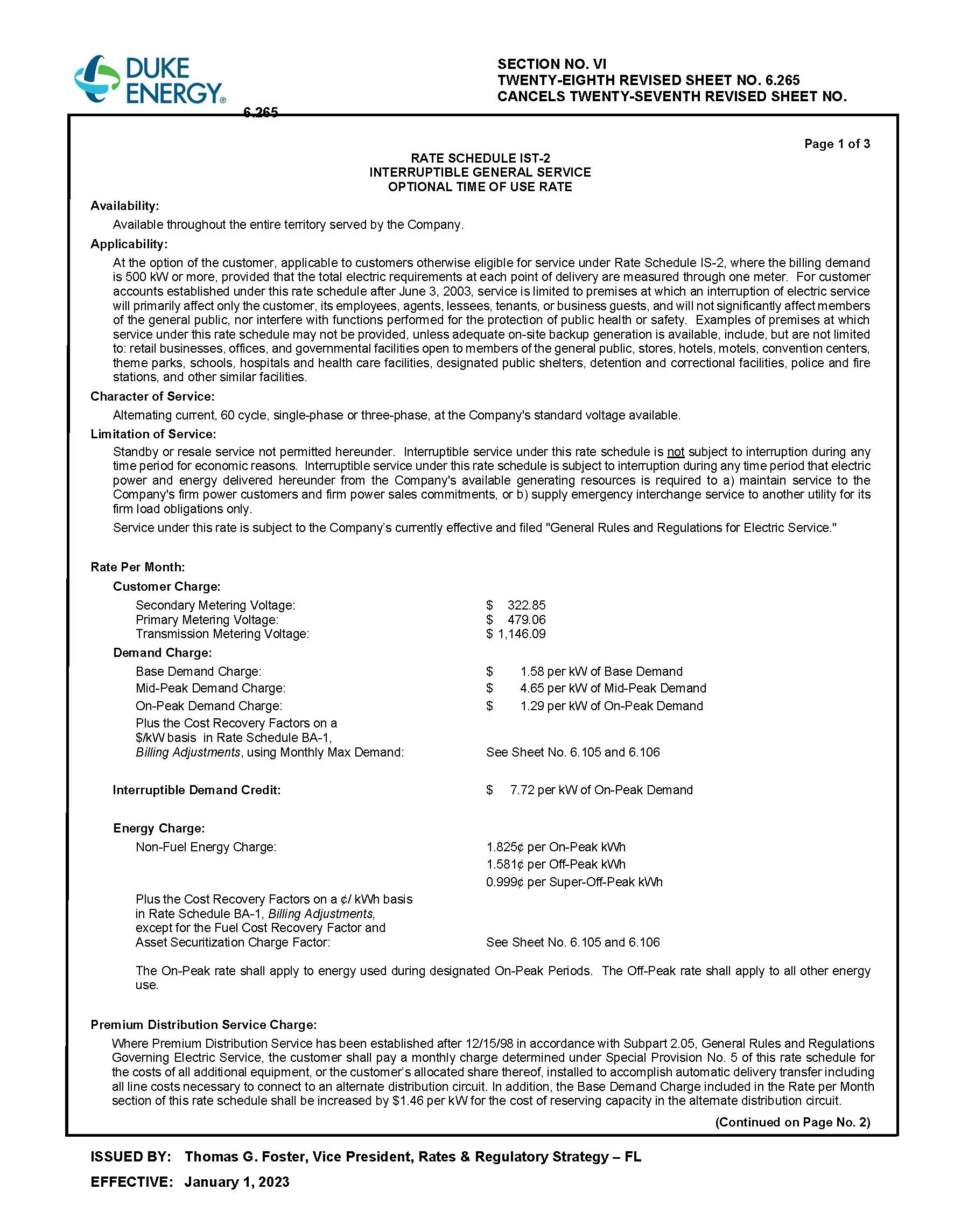 DUKE ENERGY®

SECTION NO. VI
TWENTY-EIGHTH REVISED SHEET NO. 6.265
CANCELS TWENTY-SEVENTH REVISED SHEET NO. 6.265

Page 1 of 3

RATE SCHEDULE IST-2
INTERRUPTIBLE GENERAL SERVICE
OPTIONAL TIME OF USE RATE

Availability:

Available throughout the entire territory served by the Company.

Applicability:

At the option of the customer, applicable to customers otherwise eligible for service under Rate Schedule IS-2, where the billing demand is 500 kW or more, provided that the total electric requirements at each point of delivery are measured through one meter. For customer accounts established under this rate schedule after June 3, 2003, service is limited to premises at which an interruption of electric service will primarily affect only the customer, its employees, agents, lessees, tenants, or business guests, and will not significantly affect members of the general public, nor interfere with functions performed for the protection of public health or safety. Examples of premises at which service under this rate schedule may not be provided, unless adequate on-site backup generation is available, include, but are not limited to: retail businesses, offices, and governmental facilities open to members of the general public, stores, hotels, motels, convention centers, theme parks, schools, hospitals and health care facilities, designated public shelters, detention and correctional facilities, police and fire stations, and other similar facilities.

Character of Service:

Alternating current, 60 cycle, single-phase or three-phase, at the Company's standard voltage available.

Limitation of Service:

Standby or resale service not permitted hereunder. Interruptible service under this rate schedule is not subject to interruption during any time period for economic reasons. Interruptible service under this rate schedule is subject to interruption during any time period that electric power and energy delivered hereunder from the Company's available generating resources is required to a) maintain service to the Company's firm power customers and firm power sales commitments, or b) supply emergency interchange service to another utility for its firm load obligations only.

Service under this rate is subject to the Company's currently effective and filed "General Rules and Regulations for Electric Service."

Rate Per Month:

Customer Charge:

Secondary Metering Voltage: $ 322.85
Primary Metering Voltage: $ 479.06
Transmission Metering Voltage: $ 1,146.09

Demand Charge:

Base Demand Charge: $ 1.58 per kW of Base Demand
Mid-Peak Demand Charge: $ 4.65 per kW of Mid-Peak Demand
On-Peak Demand Charge: $ 1.29 per kW of On-Peak Demand
Plus the Cost Recovery Factors on a $/kW basis in Rate Schedule BA-1, Billing Adjustments, using Monthly Max Demand: See Sheet No. 6.105 and 6.106

Interruptible Demand Credit: $ 7.72 per kW of On-Peak Demand

Energy Charge:

Non-Fuel Energy Charge: 1.825¢ per On-Peak kWh
1.581¢ per Off-Peak kWh
0.999¢ per Super-Off-Peak kWh

Plus the Cost Recovery Factors on a ¢/ kWh basis in Rate Schedule BA-1, Billing Adjustments, except for the Fuel Cost Recovery Factor and Asset Securitization Charge Factor: See Sheet No. 6.105 and 6.106

The On-Peak rate shall apply to energy used during designated On-Peak Periods. The Off-Peak rate shall apply to all other energy use.

Premium Distribution Service Charge:

Where Premium Distribution Service has been established after 12/15/98 in accordance with Subpart 2.05, General Rules and Regulations Governing Electric Service, the customer shall pay a monthly charge determined under Special Provision No. 5 of this rate schedule for the costs of all additional equipment, or the customer's allocated share thereof, installed to accomplish automatic delivery transfer including all line costs necessary to connect to an alternate distribution circuit. In addition, the Base Demand Charge included in the Rate per Month section of this rate schedule shall be increased by $1.46 per kW for the cost of reserving capacity in the alternate distribution circuit.

(Continued on Page No. 2)

ISSUED BY: Thomas G. Foster, Vice President, Rates & Regulatory Strategy – FL

EFFECTIVE: January 1, 2023